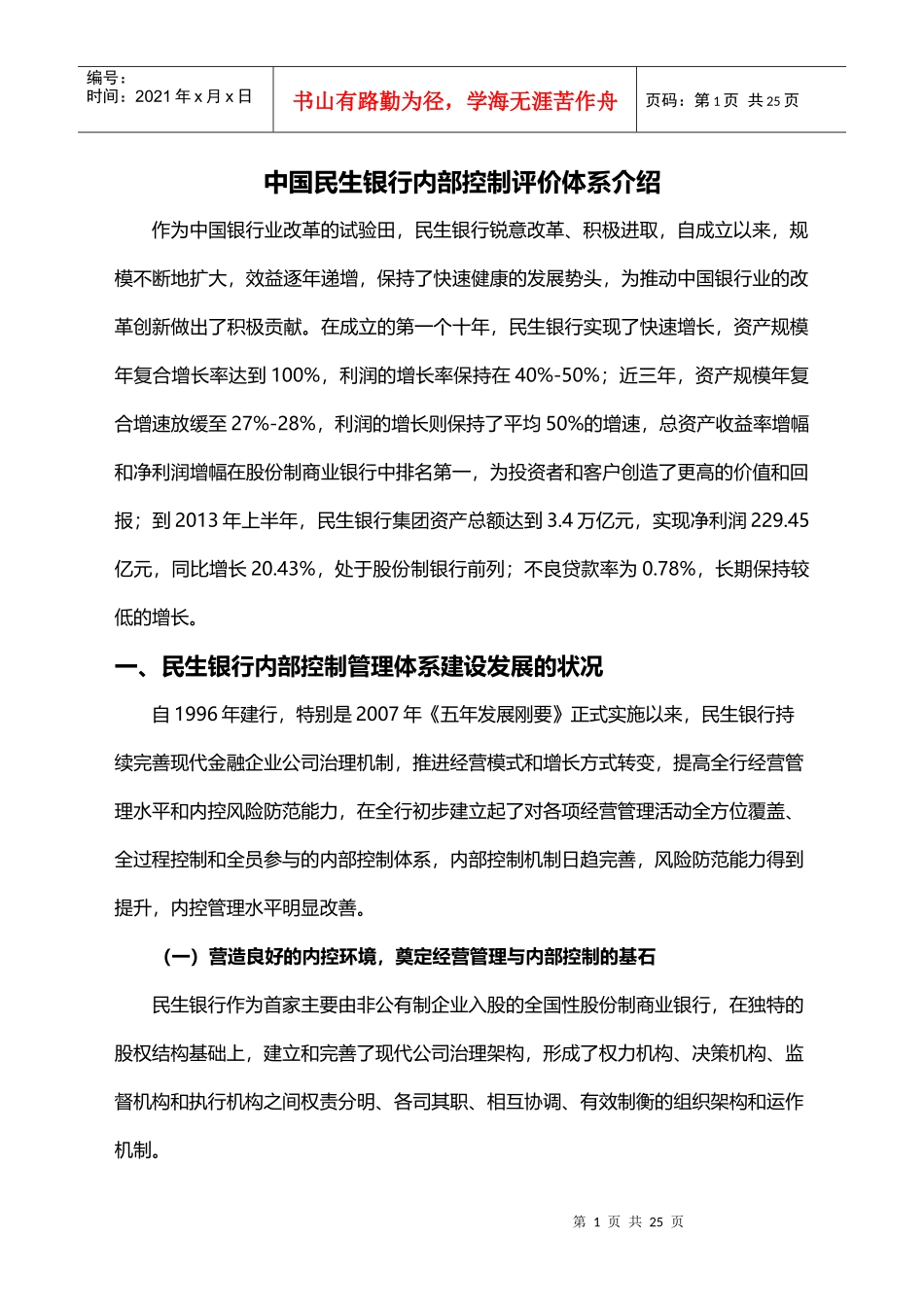 编号：
时间：2021 年 x 月 x 日

书山有路勤为径，学海无涯苦作舟

页码：第 1 页 共 25 页

中国民生银行内部控制评价体系介绍

作为中国银行业改革的试验田，民生银行锐意改革、积极进取，自成立以来，规模不断地扩大，效益逐年递增，保持了快速健康的发展势头，为推动中国银行业的改革创新做出了积极贡献。在成立的第一个十年，民生银行实现了快速增长，资产规模年复合增长率达到 100%，利润的增长率保持在 40%-50%；近三年，资产规模年复合增速放缓至 27%-28%，利润的增长则保持了平均 50%的增速，总资产收益率增幅和净利润增幅在股份制商业银行中排名第一，为投资者和客户创造了更高的价值和回报；到 2013 年上半年，民生银行集团资产总额达到 3.4 万亿元，实现净利润 229.45 亿元，同比增长 20.43%，处于股份制银行前列；不良贷款率为 0.78%，长期保持较低的增长。

一、民生银行内部控制管理体系建设发展的状况

自 1996 年建行，特别是 2007 年《五年发展刚要》正式实施以来，民生银行持续完善现代金融企业公司治理机制，推进经营模式和增长方式转变，提高全行经营管理水平和内控风险防范能力，在全行初步建立起了对各项经营管理活动全方位覆盖、全过程控制和全员参与的内部控制体系，内部控制机制日趋完善，风险防范能力得到提升，内控管理水平明显改善。

（一）营造良好的内控环境，奠定经营管理与内部控制的基石

民生银行作为首家主要由非公有制企业入股的全国性股份制商业银行，在独特的股权结构基础上，建立和完善了现代公司治理架构，形成了权力机构、决策机构、监督机构和执行机构之间权责分明、各司其职、相互协调、有效制衡的组织架构和运作机制。

第 1 页 共 25 页